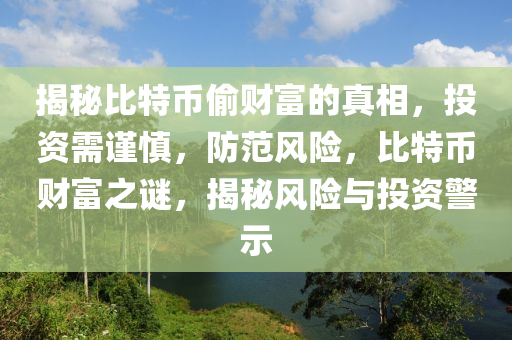 揭秘比特币偷财富的真相，投资需谨慎，防范风险，比特币财富之谜，揭秘风险与投资警示